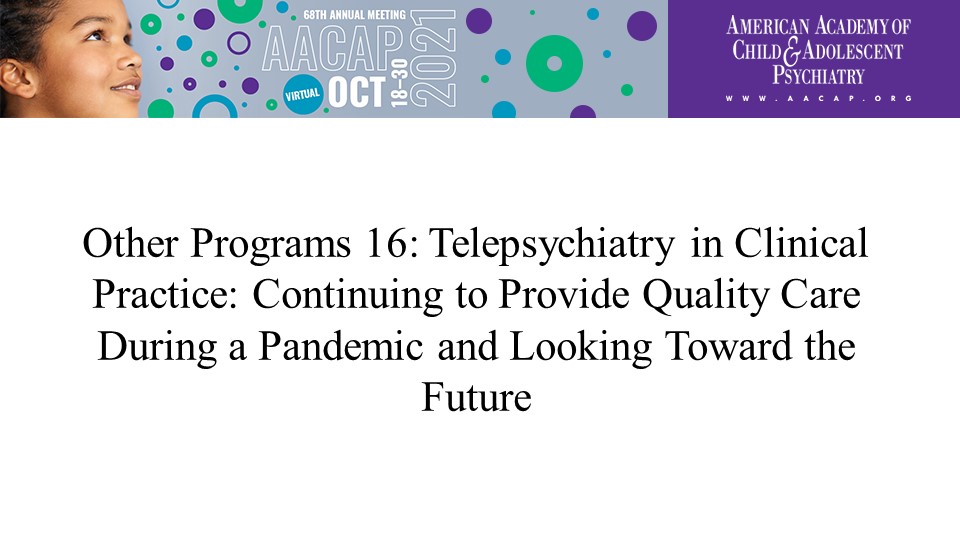 68TH ANNUAL MEETING
AACAP
VIRTUAL OCT 18-30 2021

AMERICAN ACADEMY OF
CHILD & ADOLESCENT
PSYCHIATRY
WWW.AACAP.ORG

Other Programs 16: Telepsychiatry in Clinical Practice: Continuing to Provide Quality Care During a Pandemic and Looking Toward the Future